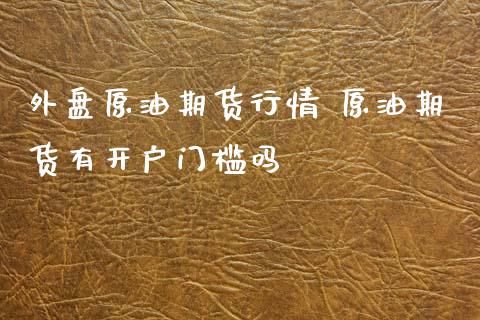 外盘原油期货行情 原油期货有开户门槛吗